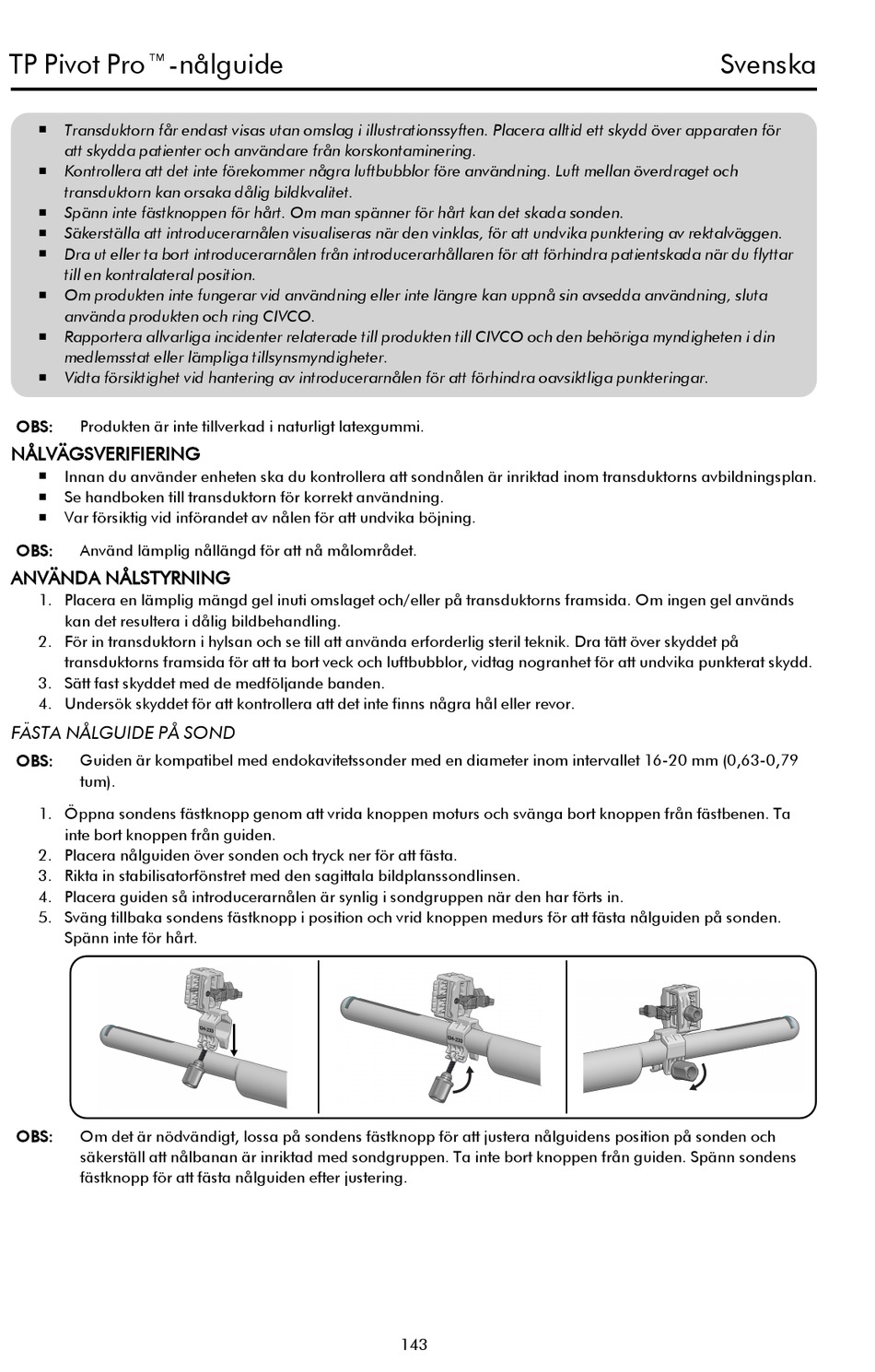 TP Pivot Pro™-nålguide Svenska

■ Transduktorn får endast visas utan omslag i illustrationssyften. Placera alltid ett skydd över apparaten för att skydda patienter och användare från korskontaminering.
■ Kontrollera att det inte förekommer några luftbubblor före användning. Luft mellan överdraget och transduktorn kan orsaka dålig bildkvalitet.
■ Spänn inte fästknoppen för hårt. Om man spänner för hårt kan det skada sonden.
■ Säkerställa att introducerarnålen visualiseras när den vinklas, för att undvika punktering av rektalväggen.
■ Dra ut eller ta bort introducerarnålen från introducerarhållaren för att förhindra patientskada när du flyttar till en kontralateral position.
■ Om produkten inte fungerar vid användning eller inte längre kan uppnå sin avsedda användning, sluta använda produkten och ring CIVCO.
■ Rapportera allvarliga incidenter relaterade till produkten till CIVCO och den behöriga myndigheten i din medlemsstat eller lämpliga tillsynsmyndigheter.
■ Vidta försiktighet vid hantering av introducerarnålen för att förhindra oavsiktliga punkteringar.

OBS: Produkten är inte tillverkad i naturligt latexgummi.

NÅLVÄGSVERIFIERING
■ Innan du använder enheten ska du kontrollera att sondnålen är inriktad inom transduktorns avbildningsplan.
■ Se handboken till transduktorn för korrekt användning.
■ Var försiktig vid införandet av nålen för att undvika böjning.

OBS: Använd lämplig nållängd för att nå målområdet.

ANVÄNDA NÅLSTYRNING
1. Placera en lämplig mängd gel inuti omslaget och/eller på transduktorns framsida. Om ingen gel används kan det resultera i dålig bildbehandling.
2. För in transduktorn i hylsan och se till att använda erforderlig steril teknik. Dra tätt över skyddet på transduktorns framsida för att ta bort veck och luftbubblor, vidtag nogranhet för att undvika punkterat skydd.
3. Sätt fast skyddet med de medföljande banden.
4. Undersök skyddet för att kontrollera att det inte finns några hål eller revor.

FÄSTA NÅLGUIDE PÅ SOND
OBS: Guiden är kompatibel med endokavitetssonder med en diameter inom intervallet 16-20 mm (0,63-0,79 tum).

1. Öppna sondens fästknopp genom att vrida knoppen moturs och svänga bort knoppen från fästbenen. Ta inte bort knoppen från guiden.
2. Placera nålguiden över sonden och tryck ner för att fästa.
3. Rikta in stabilisatorfönstret med den sagittala bildplanssondlinsen.
4. Placera guiden så introducerarnålen är synlig i sondgruppen när den har förts in.
5. Sväng tillbaka sondens fästknopp i position och vrid knoppen medurs för att fästa nålguiden på sonden. Spänn inte för hårt.

OBS: Om det är nödvändigt, lossa på sondens fästknopp för att justera nålguidens position på sonden och säkerställ att nålbanan är inriktad med sondgruppen. Ta inte bort knoppen från guiden. Spänn sondens fästknopp för att fästa nålguiden efter justering.

143